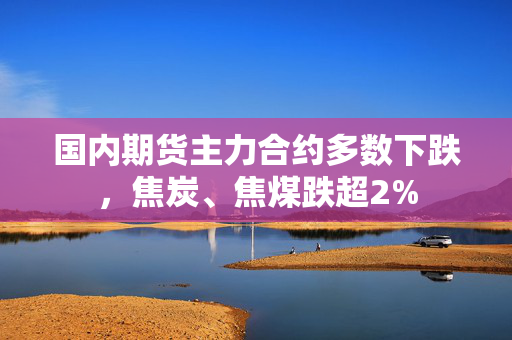 国内期货主力合约多数下跌，焦炭、焦煤跌超2%